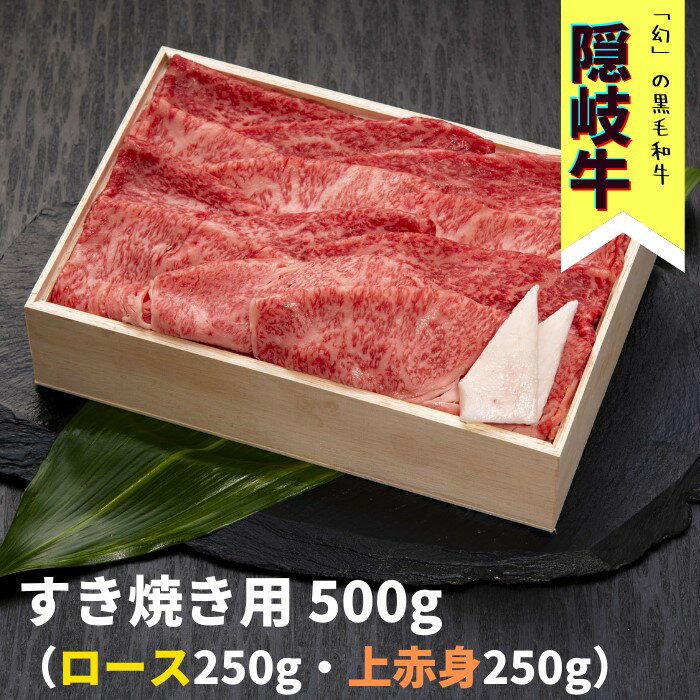 「幻」の黒毛和牛
隠岐牛

すき焼き用 500g
（ロース250g・上赤身250g）